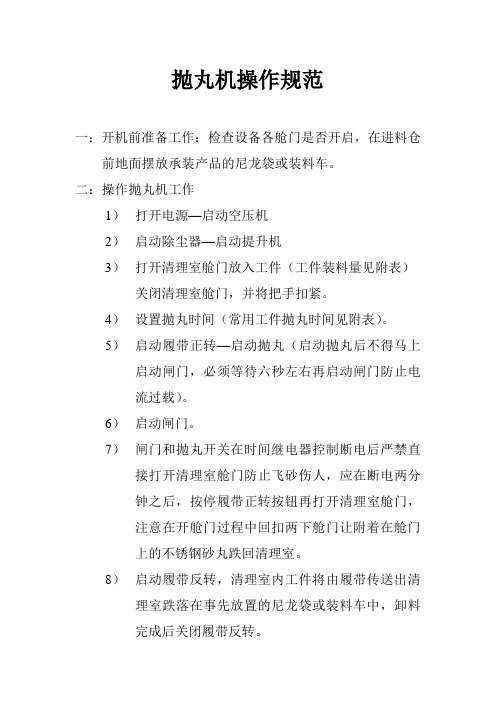 抛丸机操作规范

一：开机前准备工作：检查设备各舱门是否开启，在进料仓前地面摆放承装产品的尼龙袋或装料车。

二：操作抛丸机工作

1） 打开电源—启动空压机

2） 启动除尘器—启动提升机

3） 打开清理室舱门放入工件（工件装料量见附表）关闭清理室舱门，并将把手扣紧。

4） 设置抛丸时间（常用工件抛丸时间见附表）。

5） 启动履带正转—启动抛丸（启动抛丸后不得马上启动闸门，必须等待六秒左右再启动闸门防止电流过载）。

6） 启动闸门。

7） 闸门和抛丸开关在时间继电器控制断电后严禁直接打开清理室舱门防止飞砂伤人，应在断电两分钟之后，按停履带正转按钮再打开清理室舱门，注意在开舱门过程中回扣两下舱门让附着在舱门上的不锈钢砂丸跌回清理室。

8） 启动履带反转，清理室内工件将由履带传送出清理室跌落在事先放置的尼龙袋或装料车中，卸料完成后关闭履带反转。